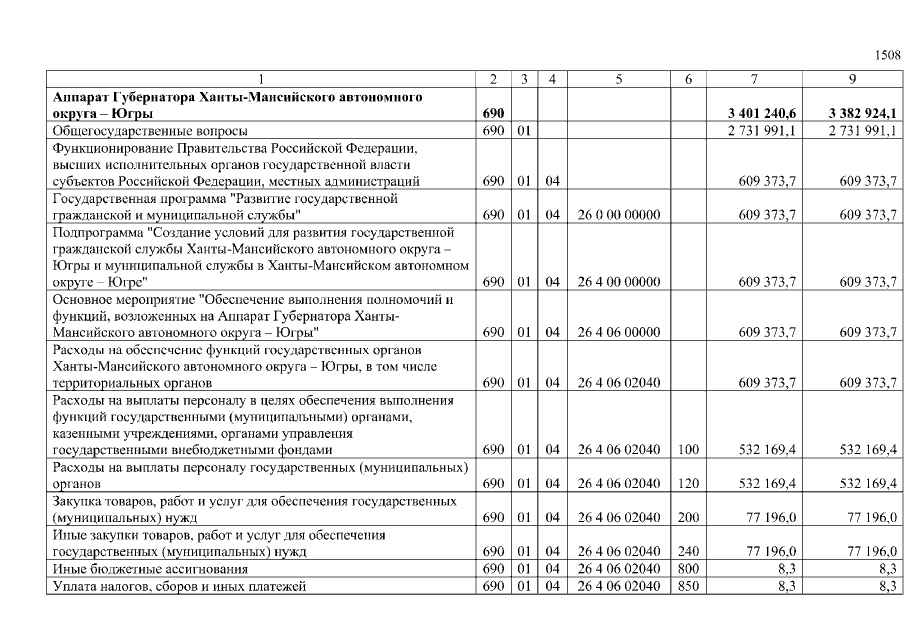 1508

| 1 | 2 | 3 | 4 | 5 | 6 | 7 | 9 |
|---|---|---|---|---|---|---|---|
| **Аппарат Губернатора Ханты-Мансийского автономного округа – Югры** | **690** | | | | | **3 401 240,6** | **3 382 924,1** |
| Общегосударственные вопросы | 690 | 01 | | | | 2 731 991,1 | 2 731 991,1 |
| Функционирование Правительства Российской Федерации, высших исполнительных органов государственной власти субъектов Российской Федерации, местных администраций | 690 | 01 | 04 | | | 609 373,7 | 609 373,7 |
| Государственная программа "Развитие государственной гражданской и муниципальной службы" | 690 | 01 | 04 | 26 0 00 00000 | | 609 373,7 | 609 373,7 |
| Подпрограмма "Создание условий для развития государственной гражданской службы Ханты-Мансийского автономного округа – Югры и муниципальной службы в Ханты-Мансийском автономном округе – Югре" | 690 | 01 | 04 | 26 4 00 00000 | | 609 373,7 | 609 373,7 |
| Основное мероприятие "Обеспечение выполнения полномочий и функций, возложенных на Аппарат Губернатора Ханты-Мансийского автономного округа – Югры" | 690 | 01 | 04 | 26 4 06 00000 | | 609 373,7 | 609 373,7 |
| Расходы на обеспечение функций государственных органов Ханты-Мансийского автономного округа – Югры, в том числе территориальных органов | 690 | 01 | 04 | 26 4 06 02040 | | 609 373,7 | 609 373,7 |
| Расходы на выплаты персоналу в целях обеспечения выполнения функций государственными (муниципальными) органами, казенными учреждениями, органами управления государственными внебюджетными фондами | 690 | 01 | 04 | 26 4 06 02040 | 100 | 532 169,4 | 532 169,4 |
| Расходы на выплаты персоналу государственных (муниципальных) органов | 690 | 01 | 04 | 26 4 06 02040 | 120 | 532 169,4 | 532 169,4 |
| Закупка товаров, работ и услуг для обеспечения государственных (муниципальных) нужд | 690 | 01 | 04 | 26 4 06 02040 | 200 | 77 196,0 | 77 196,0 |
| Иные закупки товаров, работ и услуг для обеспечения государственных (муниципальных) нужд | 690 | 01 | 04 | 26 4 06 02040 | 240 | 77 196,0 | 77 196,0 |
| Иные бюджетные ассигнования | 690 | 01 | 04 | 26 4 06 02040 | 800 | 8,3 | 8,3 |
| Уплата налогов, сборов и иных платежей | 690 | 01 | 04 | 26 4 06 02040 | 850 | 8,3 | 8,3 |